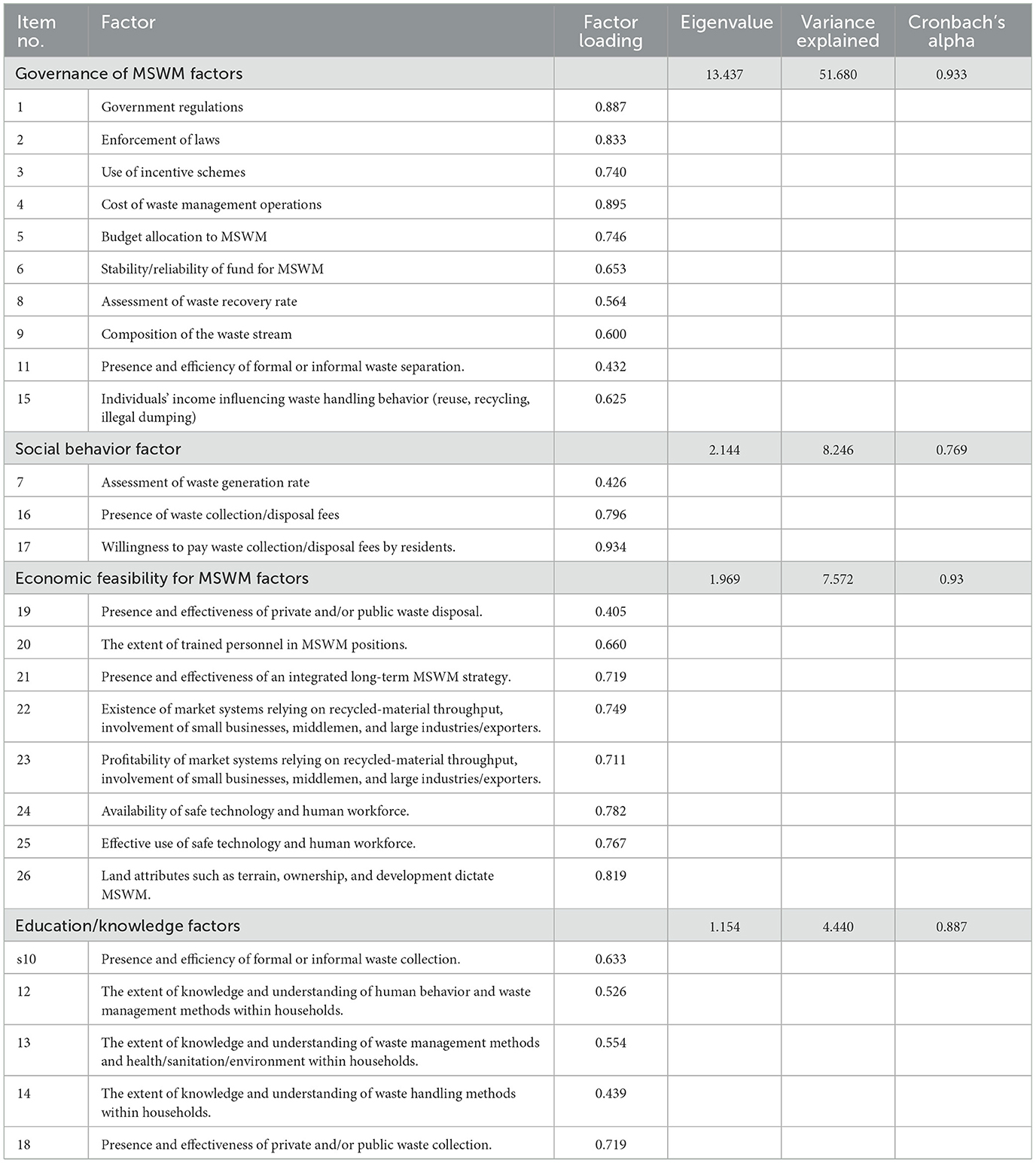 | Item no. | Factor | Factor loading | Eigenvalue | Variance explained | Cronbach's alpha |
|---|---|---|---|---|---|
| Governance of MSWM factors | | | 13.437 | 51.680 | 0.933 |
| 1 | Government regulations | 0.887 | | | |
| 2 | Enforcement of laws | 0.833 | | | |
| 3 | Use of incentive schemes | 0.740 | | | |
| 4 | Cost of waste management operations | 0.895 | | | |
| 5 | Budget allocation to MSWM | 0.746 | | | |
| 6 | Stability/reliability of fund for MSWM | 0.653 | | | |
| 8 | Assessment of waste recovery rate | 0.564 | | | |
| 9 | Composition of the waste stream | 0.600 | | | |
| 11 | Presence and efficiency of formal or informal waste separation. | 0.432 | | | |
| 15 | Individuals' income influencing waste handling behavior (reuse, recycling, illegal dumping) | 0.625 | | | |
| Social behavior factor | | | 2.144 | 8.246 | 0.769 |
| 7 | Assessment of waste generation rate | 0.426 | | | |
| 16 | Presence of waste collection/disposal fees | 0.796 | | | |
| 17 | Willingness to pay waste collection/disposal fees by residents. | 0.934 | | | |
| Economic feasibility for MSWM factors | | | 1.969 | 7.572 | 0.93 |
| 19 | Presence and effectiveness of private and/or public waste disposal. | 0.405 | | | |
| 20 | The extent of trained personnel in MSWM positions. | 0.660 | | | |
| 21 | Presence and effectiveness of an integrated long-term MSWM strategy. | 0.719 | | | |
| 22 | Existence of market systems relying on recycled-material throughput, involvement of small businesses, middlemen, and large industries/exporters. | 0.749 | | | |
| 23 | Profitability of market systems relying on recycled-material throughput, involvement of small businesses, middlemen, and large industries/exporters. | 0.711 | | | |
| 24 | Availability of safe technology and human workforce. | 0.782 | | | |
| 25 | Effective use of safe technology and human workforce. | 0.767 | | | |
| 26 | Land attributes such as terrain, ownership, and development dictate MSWM. | 0.819 | | | |
| Education/knowledge factors | | | 1.154 | 4.440 | 0.887 |
| s10 | Presence and efficiency of formal or informal waste collection. | 0.633 | | | |
| 12 | The extent of knowledge and understanding of human behavior and waste management methods within households. | 0.526 | | | |
| 13 | The extent of knowledge and understanding of waste management methods and health/sanitation/environment within households. | 0.554 | | | |
| 14 | The extent of knowledge and understanding of waste handling methods within households. | 0.439 | | | |
| 18 | Presence and effectiveness of private and/or public waste collection. | 0.719 | | | |